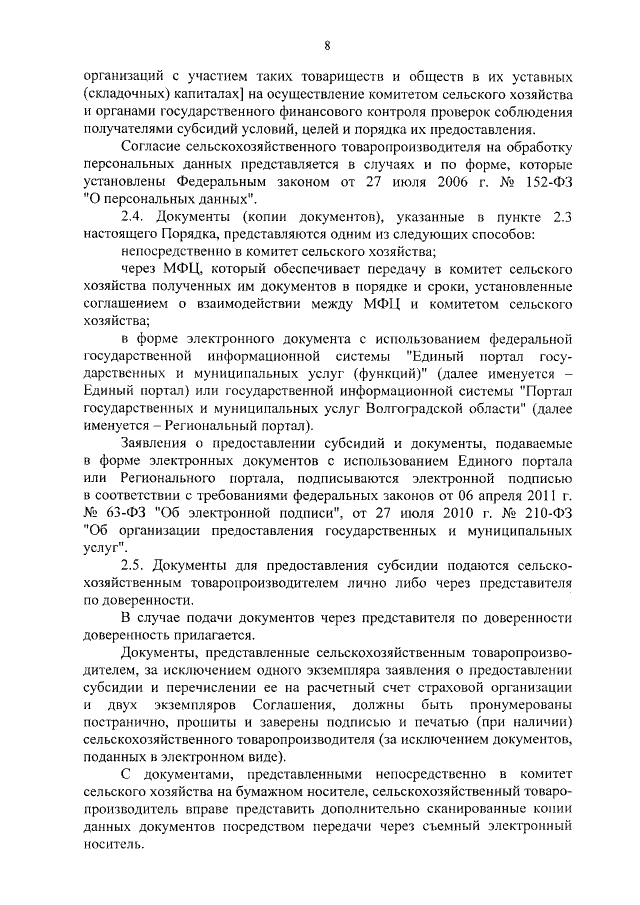 8

организаций с участием таких товариществ и обществ в их уставных (складочных) капиталах] на осуществление комитетом сельского хозяйства и органами государственного финансового контроля проверок соблюдения получателями субсидий условий, целей и порядка их предоставления.

Согласие сельскохозяйственного товаропроизводителя на обработку персональных данных представляется в случаях и по форме, которые установлены Федеральным законом от 27 июля 2006 г. № 152-ФЗ "О персональных данных".

2.4. Документы (копии документов), указанные в пункте 2.3 настоящего Порядка, представляются одним из следующих способов:

непосредственно в комитет сельского хозяйства;

через МФЦ, который обеспечивает передачу в комитет сельского хозяйства полученных им документов в порядке и сроки, установленные соглашением о взаимодействии между МФЦ и комитетом сельского хозяйства;

в форме электронного документа с использованием федеральной государственной информационной системы "Единый портал государственных и муниципальных услуг (функций)" (далее именуется – Единый портал) или государственной информационной системы "Портал государственных и муниципальных услуг Волгоградской области" (далее именуется – Региональный портал).

Заявления о предоставлении субсидий и документы, подаваемые в форме электронных документов с использованием Единого портала или Регионального портала, подписываются электронной подписью в соответствии с требованиями федеральных законов от 06 апреля 2011 г. № 63-ФЗ "Об электронной подписи", от 27 июля 2010 г. № 210-ФЗ "Об организации предоставления государственных и муниципальных услуг".

2.5. Документы для предоставления субсидии подаются сельскохозяйственным товаропроизводителем лично либо через представителя по доверенности.

В случае подачи документов через представителя по доверенности доверенность прилагается.

Документы, представленные сельскохозяйственным товаропроизводителем, за исключением одного экземпляра заявления о предоставлении субсидии и перечислении ее на расчетный счет страховой организации и двух экземпляров Соглашения, должны быть пронумерованы постранично, прошиты и заверены подписью и печатью (при наличии) сельскохозяйственного товаропроизводителя (за исключением документов, поданных в электронном виде).

С документами, представленными непосредственно в комитет сельского хозяйства на бумажном носителе, сельскохозяйственный товаропроизводитель вправе представить дополнительно сканированные копии данных документов посредством передачи через съемный электронный носитель.